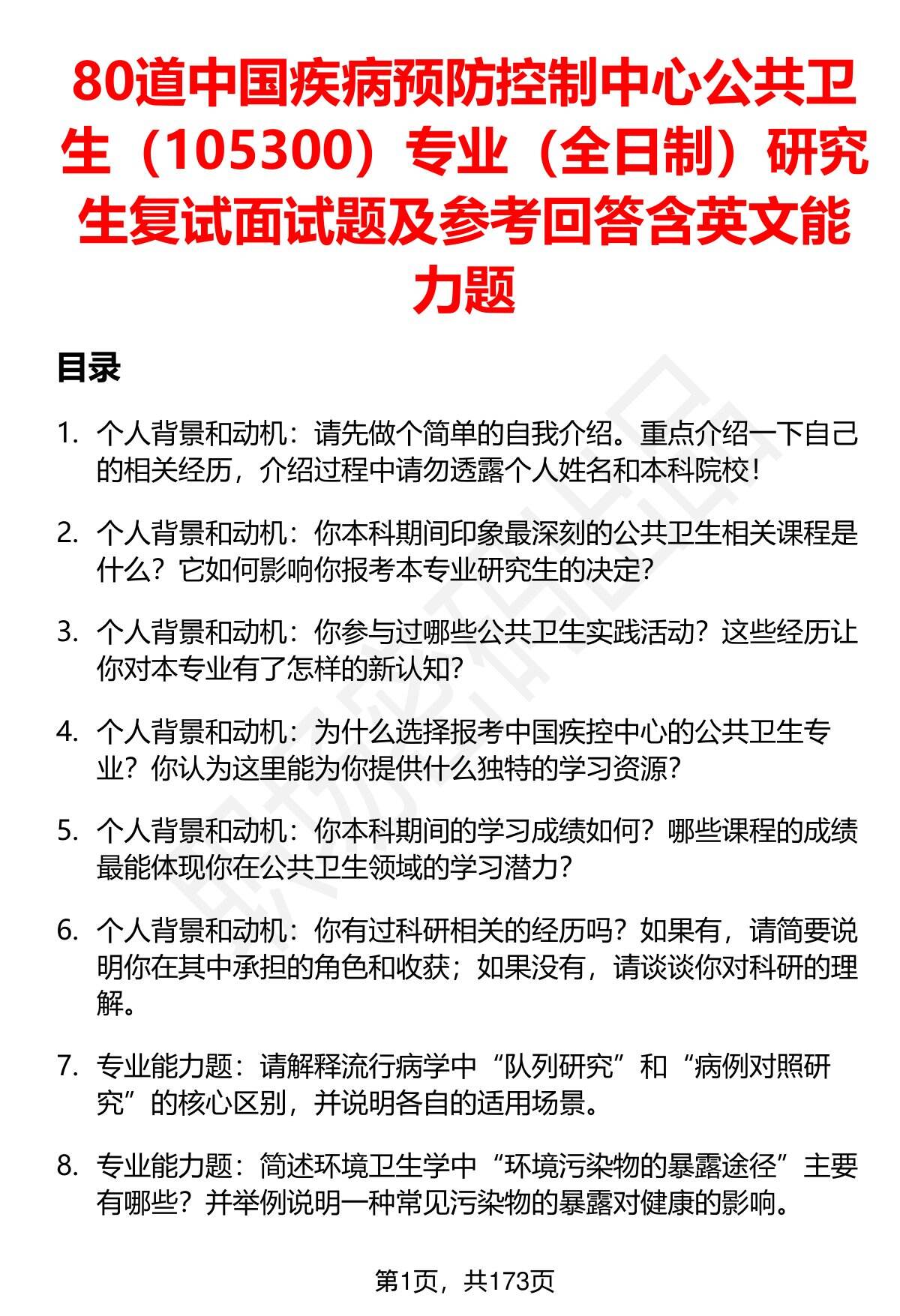 80道中国疾病预防控制中心公共卫生（105300）专业（全日制）研究生复试面试题及参考回答含英文能力题

目录

1. 个人背景和动机：请先做个简单的自我介绍。重点介绍一下自己的相关经历，介绍过程中请勿透露个人姓名和本科院校！

2. 个人背景和动机：你本科期间印象最深刻的公共卫生相关课程是什么？它如何影响你报考本专业研究生的决定？

3. 个人背景和动机：你参与过哪些公共卫生实践活动？这些经历让你对本专业有了怎样的新认知？

4. 个人背景和动机：为什么选择报考中国疾控中心的公共卫生专业？你认为这里能为你提供什么独特的学习资源？

5. 个人背景和动机：你本科期间的学习成绩如何？哪些课程的成绩最能体现你在公共卫生领域的学习潜力？

6. 个人背景和动机：你有过科研相关的经历吗？如果有，请简要说明你在其中承担的角色和收获；如果没有，请谈谈你对科研的理解。

7. 专业能力题：请解释流行病学中“队列研究”和“病例对照研究”的核心区别，并说明各自的适用场景。

8. 专业能力题：简述环境卫生学中“环境污染物的暴露途径”主要有哪些？并举例说明一种常见污染物的暴露对健康的影响。

第1页，共173页